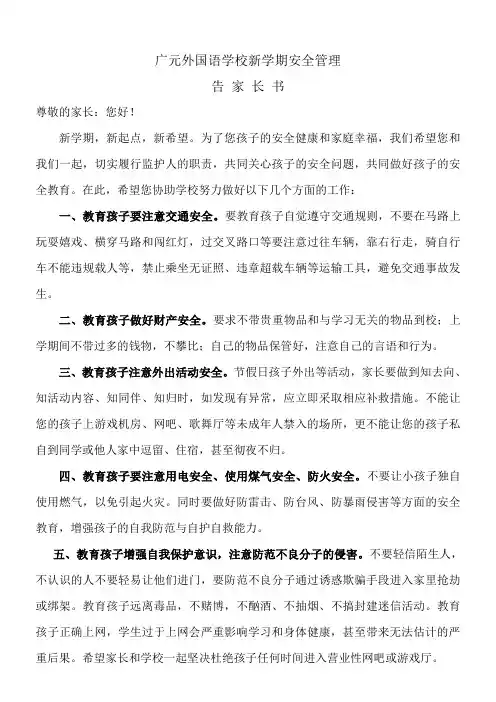 广元外国语学校新学期安全管理

告 家 长 书

尊敬的家长：您好！

新学期，新起点，新希望。为了您孩子的安全健康和家庭幸福，我们希望您和我们一起，切实履行监护人的职责，共同关心孩子的安全问题，共同做好孩子的安全教育。在此，希望您协助学校努力做好以下几个方面的工作：

一、教育孩子要注意交通安全。要教育孩子自觉遵守交通规则，不要在马路上玩耍嬉戏、横穿马路和闯红灯，过交叉路口等要注意过往车辆，靠右行走，骑自行车不能违规载人等，禁止乘坐无证照、违章超载车辆等运输工具，避免交通事故发生。

二、教育孩子做好财产安全。要求不带贵重物品和与学习无关的物品到校；上学期间不带过多的钱物，不攀比；自己的物品保管好，注意自己的言语和行为。

三、教育孩子注意外出活动安全。节假日孩子外出等活动，家长要做到知去向、知活动内容、知同伴、知归时，如发现有异常，应立即采取相应补救措施。不能让您的孩子上游戏机房、网吧、歌舞厅等未成年人禁入的场所，更不能让您的孩子私自到同学或他人家中逗留、住宿，甚至彻夜不归。

四、教育孩子要注意用电安全、使用煤气安全、防火安全。不要让小孩子独自使用燃气，以免引起火灾。同时要做好防雷击、防台风、防暴雨侵害等方面的安全教育，增强孩子的自我防范与自护自救能力。

五、教育孩子增强自我保护意识，注意防范不良分子的侵害。不要轻信陌生人，不认识的人不要轻易让他们进门，要防范不良分子通过诱惑欺骗手段进入家里抢劫或绑架。教育孩子远离毒品，不赌博，不酗酒、不抽烟、不搞封建迷信活动。教育孩子正确上网，学生过于上网会严重影响学习和身体健康，甚至带来无法估计的严重后果。希望家长和学校一起坚决杜绝孩子任何时间进入营业性网吧或游戏厅。